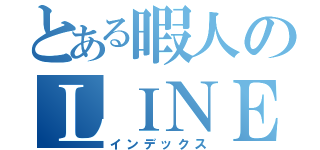 とある暇人の
ＬＩＮＥ
インデックス